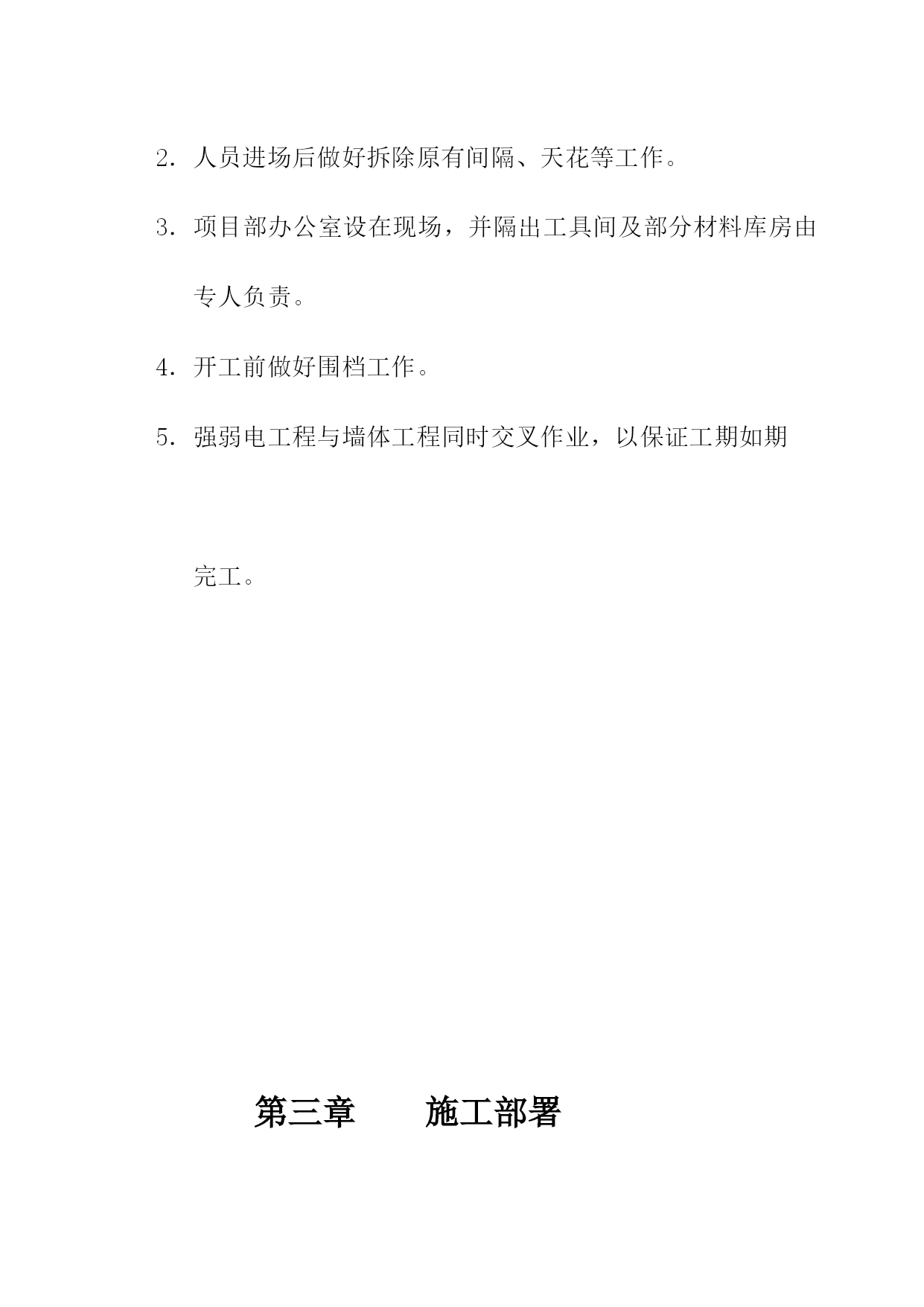 2. 人员进场后做好拆除原有间隔、天花等工作。

3. 项目部办公室设在现场，并隔出工具间及部分材料库房由专人负责。

4. 开工前做好围档工作。

5. 强弱电工程与墙体工程同时交叉作业，以保证工期如期完工。

第三章　　施工部署